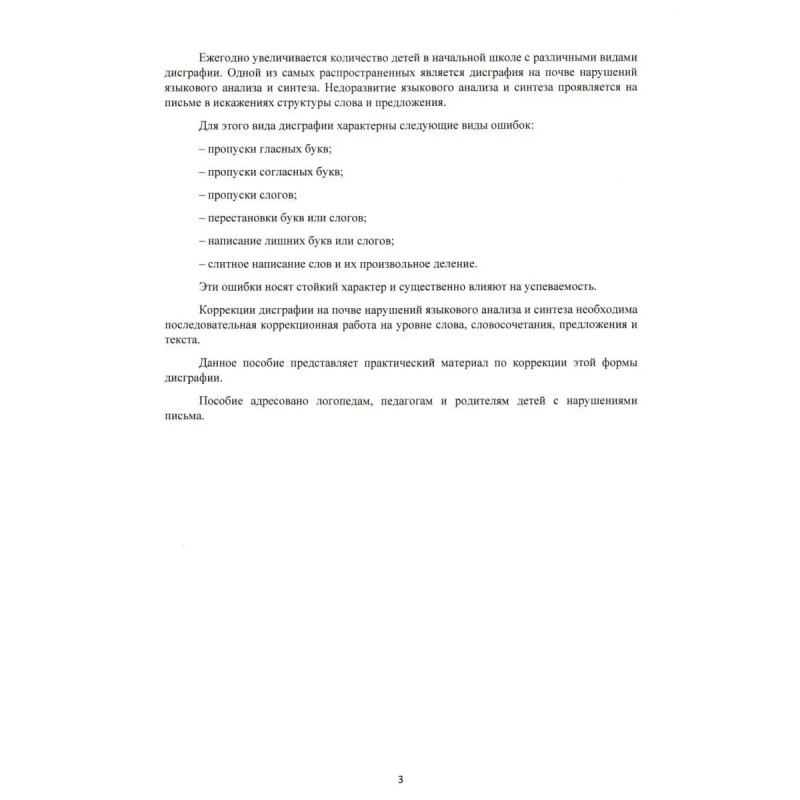 Ежегодно увеличивается количество детей в начальной школе с различными видами дисграфии. Одной из самых распространенных является дисграфия на почве нарушений языкового анализа и синтеза. Недоразвитие языкового анализа и синтеза проявляется на письме в искажениях структуры слова и предложения.

Для этого вида дисграфии характерны следующие виды ошибок:

– пропуски гласных букв;

– пропуски согласных букв;

– пропуски слогов;

– перестановки букв или слогов;

– написание лишних букв или слогов;

– слитное написание слов и их произвольное деление.

Эти ошибки носят стойкий характер и существенно влияют на успеваемость.

Коррекции дисграфии на почве нарушений языкового анализа и синтеза необходима последовательная коррекционная работа на уровне слова, словосочетания, предложения и текста.

Данное пособие представляет практический материал по коррекции этой формы дисграфии.

Пособие адресовано логопедам, педагогам и родителям детей с нарушениями письма.

3